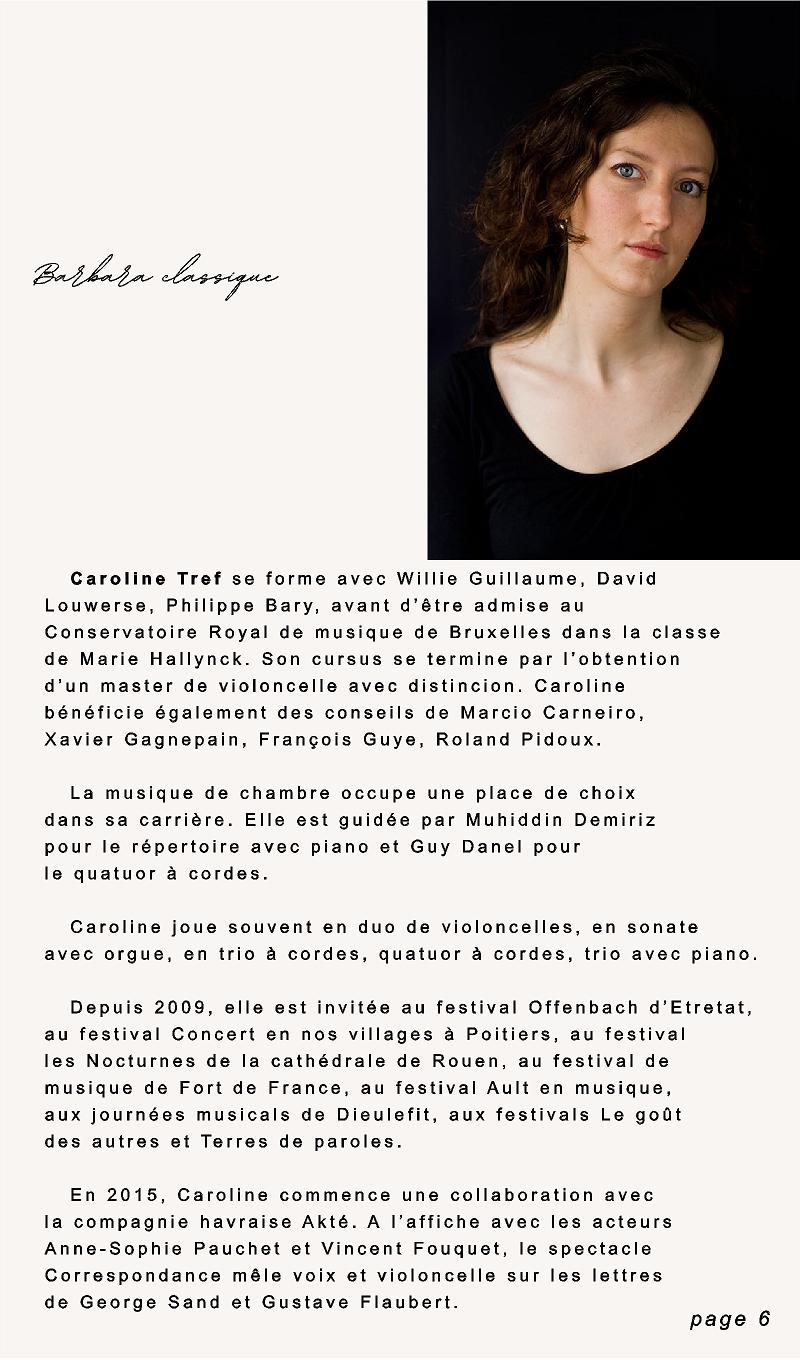 Barbara classique

Caroline Tref se forme avec Willie Guillaume, David Louwerse, Philippe Bary, avant d'être admise au Conservatoire Royal de musique de Bruxelles dans la classe de Marie Hallynck. Son cursus se termine par l'obtention d'un master de violoncelle avec distincion. Caroline bénéficie également des conseils de Marcio Carneiro, Xavier Gagnepain, François Guye, Roland Pidoux.

La musique de chambre occupe une place de choix dans sa carrière. Elle est guidée par Muhiddin Demiriz pour le répertoire avec piano et Guy Danel pour le quatuor à cordes.

Caroline joue souvent en duo de violoncelles, en sonate avec orgue, en trio à cordes, quatuor à cordes, trio avec piano.

Depuis 2009, elle est invitée au festival Offenbach d'Etretat, au festival Concert en nos villages à Poitiers, au festival les Nocturnes de la cathédrale de Rouen, au festival de musique de Fort de France, au festival Ault en musique, aux journées musicals de Dieulefit, aux festivals Le goût des autres et Terres de paroles.

En 2015, Caroline commence une collaboration avec la compagnie havraise Akté. A l'affiche avec les acteurs Anne-Sophie Pauchet et Vincent Fouquet, le spectacle Correspondance mêle voix et violoncelle sur les lettres de George Sand et Gustave Flaubert.

page 6